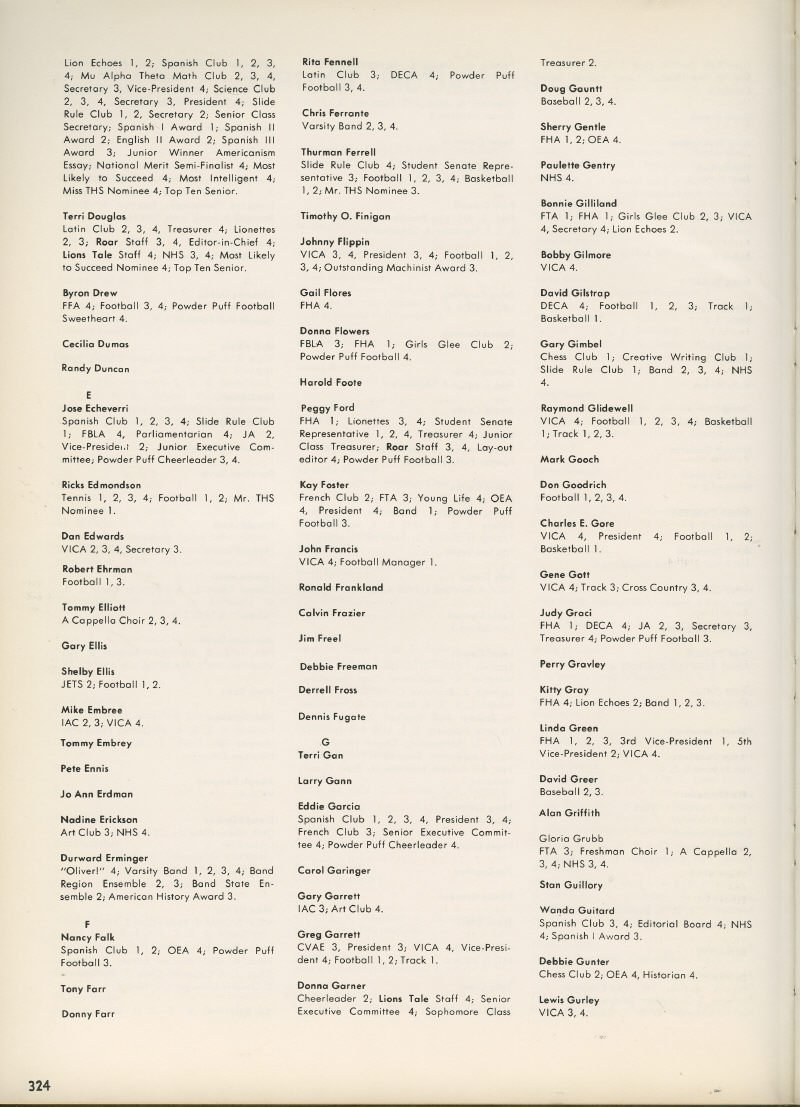 Lion Echoes 1, 2; Spanish Club 1, 2, 3, 4; Mu Alpha Theta Math Club 2, 3, 4, Secretary 3, Vice-President 4; Science Club 2, 3, 4, Secretary 3, President 4; Slide Rule Club 1, 2, Secretary 2; Senior Class Secretary; Spanish I Award 1; Spanish II Award 2; English II Award 2; Spanish III Award 3; Junior Winner Americanism Essay; National Merit Semi-Finalist 4; Most Likely to Succeed 4; Most Intelligent 4; Miss THS Nominee 4; Top Ten Senior.

Terri Douglas
Latin Club 2, 3, 4, Treasurer 4; Lionettes 2, 3; Roar Staff 3, 4, Editor-in-Chief 4; Lions Tale Staff 4; NHS 3, 4; Most Likely to Succeed Nominee 4; Top Ten Senior.

Byron Drew
FFA 4; Football 3, 4; Powder Puff Football Sweetheart 4.

Cecilia Dumas

Randy Duncan

E
Jose Echeverri
Spanish Club 1, 2, 3, 4; Slide Rule Club 1; FBLA 4, Parliamentarian 4; JA 2, Vice-President 2; Junior Executive Committee; Powder Puff Cheerleader 3, 4.

Ricks Edmondson
Tennis 1, 2, 3, 4; Football 1, 2; Mr. THS Nominee 1.

Dan Edwards
VICA 2, 3, 4, Secretary 3.

Robert Ehrman
Football 1, 3.

Tommy Elliott
A Cappella Choir 2, 3, 4.

Gary Ellis

Shelby Ellis
JETS 2; Football 1, 2.

Mike Embree
IAC 2, 3; VICA 4.

Tommy Embrey

Pete Ennis

Jo Ann Erdman

Nadine Erickson
Art Club 3; NHS 4.

Durward Erminger
"Oliver!" 4; Varsity Band 1, 2, 3, 4; Band Region Ensemble 2, 3; Band State Ensemble 2; American History Award 3.

F
Nancy Falk
Spanish Club 1, 2; OEA 4; Powder Puff Football 3.

Tony Farr

Donny Farr

Rita Fennell
Latin Club 3; DECA 4; Powder Puff Football 3, 4.

Chris Ferrante
Varsity Band 2, 3, 4.

Thurman Ferrell
Slide Rule Club 4; Student Senate Representative 3; Football 1, 2, 3, 4; Basketball 1, 2; Mr. THS Nominee 3.

Timothy O. Finigan

Johnny Flippin
VICA 3, 4, President 3, 4; Football 1, 2, 3, 4; Outstanding Machinist Award 3.

Gail Flores
FHA 4.

Donna Flowers
FBLA 3; FHA 1; Girls Glee Club 2; Powder Puff Football 4.

Harold Foote

Peggy Ford
FHA 1; Lionettes 3, 4; Student Senate Representative 1, 2, 4, Treasurer 4; Junior Class Treasurer; Roar Staff 3, 4, Lay-out editor 4; Powder Puff Football 3.

Kay Foster
French Club 2; FTA 3; Young Life 4; OEA 4, President 4; Band 1; Powder Puff Football 3.

John Francis
VICA 4; Football Manager 1.

Ronald Frankland

Calvin Frazier

Jim Freel

Debbie Freeman

Derrell Fross

Dennis Fugate

G
Terri Gan

Larry Gann

Eddie Garcia
Spanish Club 1, 2, 3, 4, President 3, 4; French Club 3; Senior Executive Committee 4; Powder Puff Cheerleader 4.

Carol Garinger

Gary Garrett
IAC 3; Art Club 4.

Greg Garrett
CVAE 3, President 3; VICA 4, Vice-President 4; Football 1, 2; Track 1.

Donna Garner
Cheerleader 2; Lions Tale Staff 4; Senior Executive Committee 4; Sophomore Class Treasurer 2.

Doug Gauntt
Baseball 2, 3, 4.

Sherry Gentle
FHA 1, 2; OEA 4.

Paulette Gentry
NHS 4.

Bonnie Gilliland
FTA 1; FHA 1; Girls Glee Club 2, 3; VICA 4, Secretary 4; Lion Echoes 2.

Bobby Gilmore
VICA 4.

David Gilstrap
DECA 4; Football 1, 2, 3; Track 1; Basketball 1.

Gary Gimbel
Chess Club 1; Creative Writing Club 1; Slide Rule Club 1; Band 2, 3, 4; NHS 4.

Raymond Glidewell
VICA 4; Football 1, 2, 3, 4; Basketball 1; Track 1, 2, 3.

Mark Gooch

Don Goodrich
Football 1, 2, 3, 4.

Charles E. Gore
VICA 4, President 4; Football 1, 2; Basketball 1.

Gene Gott
VICA 4; Track 3; Cross Country 3, 4.

Judy Graci
FHA 1; DECA 4; JA 2, 3, Secretary 3, Treasurer 4; Powder Puff Football 3.

Perry Gravley

Kitty Gray
FHA 4; Lion Echoes 2; Band 1, 2, 3.

Linda Green
FHA 1, 2, 3, 3rd Vice-President 1, 5th Vice-President 2; VICA 4.

David Greer
Baseball 2, 3.

Alan Griffith

Gloria Grubb
FTA 3; Freshman Choir 1; A Cappella 2, 3, 4; NHS 3, 4.

Stan Guillory

Wanda Guitard
Spanish Club 3, 4; Editorial Board 4; NHS 4; Spanish I Award 3.

Debbie Gunter
Chess Club 2; OEA 4, Historian 4.

Lewis Gurley
VICA 3, 4.

324